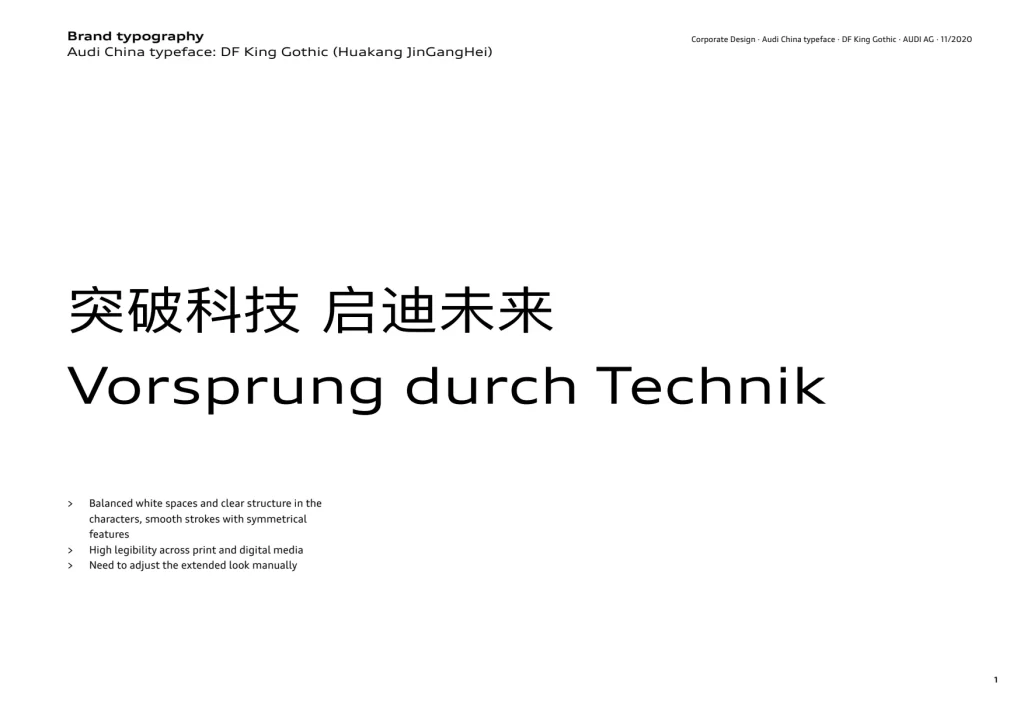 Brand typography
Audi China typeface: DF King Gothic (Huakang JinGangHei)

Corporate Design · Audi China typeface · DF King Gothic · AUDI AG · 11/2020

突破科技 启迪未来
Vorsprung durch Technik

> Balanced white spaces and clear structure in the characters, smooth strokes with symmetrical features
> High legibility across print and digital media
> Need to adjust the extended look manually

1